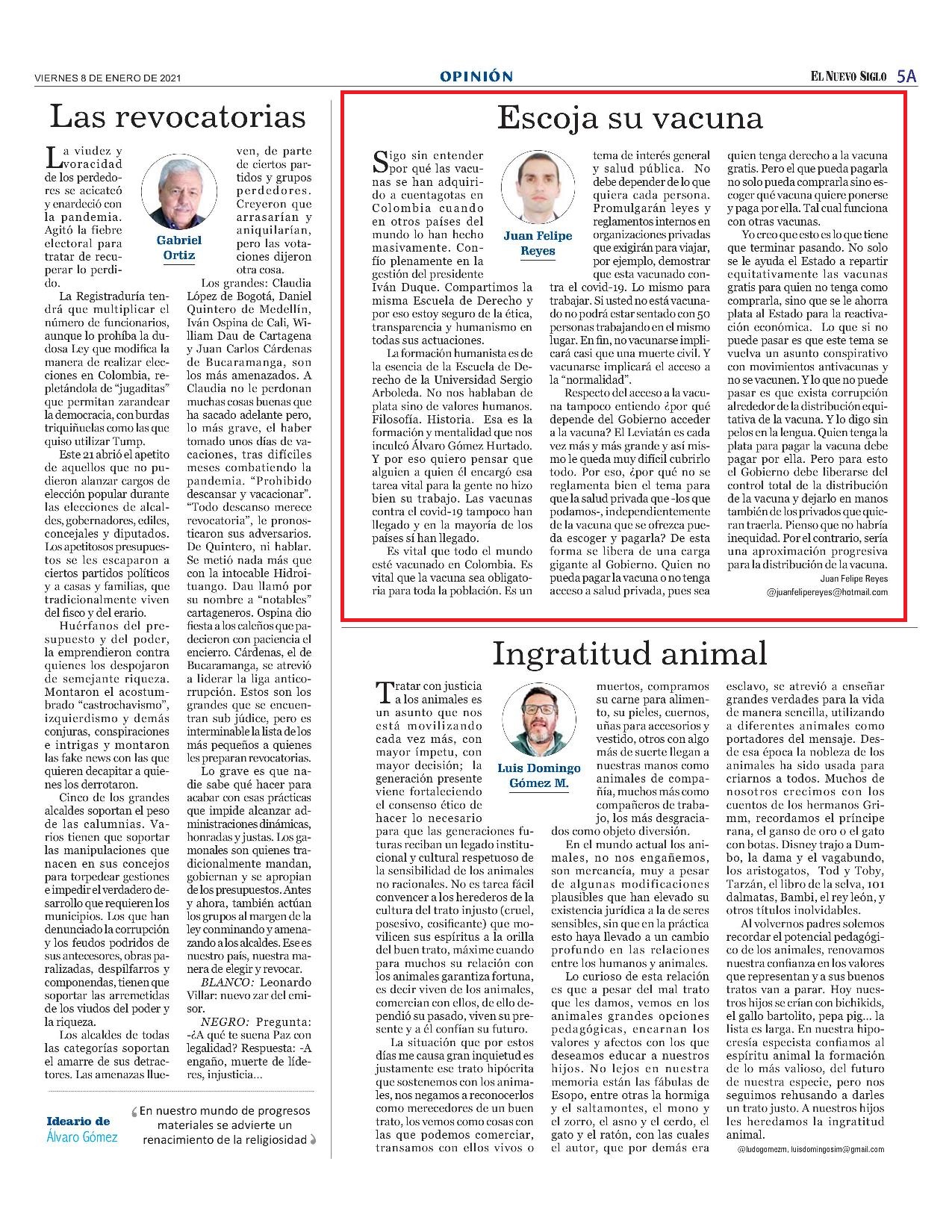 VIERNES 8 DE ENERO DE 2021

OPINIÓN

EL NUEVO SIGLO 5A

Las revocatorias

Gabriel Ortiz

La viudez y voracidad de los perdedores se acicateó y enardeció con la pandemia. Agitó la fiebre electoral para tratar de recuperar lo perdido.

La Registraduría tendrá que multiplicar el número de funcionarios, aunque lo prohíba la dudosa Ley que modifica la manera de realizar elecciones en Colombia, repletándola de "jugaditas" que permitan zarandear la democracia, con burdas triquiñuelas como las que quiso utilizar Tump.

Este 21 abrió el apetito de aquellos que no pudieron alanzar cargos de elección popular durante las elecciones de alcaldes, gobernadores, ediles, concejales y diputados. Los apetitosos presupuestos se les escaparon a ciertos partidos políticos y a casas y familias, que tradicionalmente viven del fisco y del erario.

Huérfanos del presupuesto y del poder, la emprendieron contra quienes los despojaron de semejante riqueza. Montaron el acostumbrado "castrochavismo", izquierdismo y demás conjuras, conspiraciones e intrigas y montaron las fake news con las que quieren decapitar a quienes los derrotaron.

Cinco de los grandes alcaldes soportan el peso de las calumnias. Varios tienen que soportar las manipulaciones que nacen en sus concejos para torpedear gestiones e impedir el verdadero desarrollo que requieren los municipios. Los que han denunciado la corrupción y los feudos podridos de sus antecesores, obras paralizadas, despilfarros y componendas, tienen que soportar las arremetidas de los viudos del poder y la riqueza.

Los alcaldes de todas las categorías soportan el amarre de sus detractores. Las amenazas llueven, de parte de ciertos partidos y grupos perdedores. Creyeron que arrasarían y aniquilarían, pero las votaciones dijeron otra cosa.

Los grandes: Claudia López de Bogotá, Daniel Quintero de Medellín, Iván Ospina de Cali, William Dau de Cartagena y Juan Carlos Cárdenas de Bucaramanga, son los más amenazados. A Claudia no le perdonan muchas cosas buenas que ha sacado adelante pero, lo más grave, el haber tomado unos días de vacaciones, tras difíciles meses combatiendo la pandemia. "Prohibido descansar y vacacionar". "Todo descanso merece revocatoria", le pronosticaron sus adversarios. De Quintero, ni hablar. Se metió nada más que con la intocable Hidroituango. Dau llamó por su nombre a "notables" cartageneros. Ospina dio fiesta a los caleños que padecieron con paciencia el encierro. Cárdenas, el de Bucaramanga, se atrevió a liderar la liga anticorrupción. Estos son los grandes que se encuentran sub júdice, pero es interminable la lista de los más pequeños a quienes les preparan revocatorias.

Lo grave es que nadie sabe qué hacer para acabar con esas prácticas que impide alcanzar administraciones dinámicas, honradas y justas. Los gamonales son quienes tradicionalmente mandan, gobiernan y se apropian de los presupuestos. Antes y ahora, también actúan los grupos al margen de la ley conminando y amenazando a los alcaldes. Ese es nuestro país, nuestra manera de elegir y revocar.

BLANCO: Leonardo Villar: nuevo zar del emisor.

NEGRO: Pregunta: -¿A qué te suena Paz con legalidad? Respuesta: -A engaño, muerte de líderes, injusticia...

Ideario de Álvaro Gómez

En nuestro mundo de progresos materiales se advierte un renacimiento de la religiosidad

Escoja su vacuna

Juan Felipe Reyes

Sigo sin entender por qué las vacunas se han adquirido a cuentagotas en Colombia cuando en otros países del mundo lo han hecho masivamente. Confío plenamente en la gestión del presidente Iván Duque. Compartimos la misma Escuela de Derecho y por eso estoy seguro de la ética, transparencia y humanismo en todas sus actuaciones.

La formación humanista es de la esencia de la Escuela de Derecho de la Universidad Sergio Arboleda. No nos hablaban de plata sino de valores humanos. Filosofía. Historia. Esa es la formación y mentalidad que nos inculcó Álvaro Gómez Hurtado. Y por eso quiero pensar que alguien a quien él encargó esa tarea vital para la gente no hizo bien su trabajo. Las vacunas contra el covid-19 tampoco han llegado y en la mayoría de los países sí han llegado.

Es vital que todo el mundo esté vacunado en Colombia. Es vital que la vacuna sea obligatoria para toda la población. Es un tema de interés general y salud pública. No debe depender de lo que quiera cada persona. Promulgarán leyes y reglamentos internos en organizaciones privadas que exigirán para viajar, por ejemplo, demostrar que esta vacunado contra el covid-19. Lo mismo para trabajar. Si usted no está vacunado no podrá estar sentado con 50 personas trabajando en el mismo lugar. En fin, no vacunarse implicará casi que una muerte civil. Y vacunarse implicará el acceso a la "normalidad".

Respecto del acceso a la vacuna tampoco entiendo ¿por qué depende del Gobierno acceder a la vacuna? El Leviatán es cada vez más y más grande y así mismo le queda muy difícil cubrirlo todo. Por eso, ¿por qué no se reglamenta bien el tema para que la salud privada que -los que podamos-, independientemente de la vacuna que se ofrezca pueda escoger y pagarla? De esta forma se libera de una carga gigante al Gobierno. Quien no pueda pagar la vacuna o no tenga acceso a salud privada, pues sea quien tenga derecho a la vacuna gratis. Pero el que pueda pagarla no solo pueda comprarla sino escoger qué vacuna quiere ponerse y paga por ella. Tal cual funciona con otras vacunas.

Yo creo que esto es lo que tiene que terminar pasando. No solo se le ayuda el Estado a repartir equitativamente las vacunas gratis para quien no tenga como comprarla, sino que se le ahorra plata al Estado para la reactivación económica. Lo que si no puede pasar es que este tema se vuelva un asunto conspirativo con movimientos antivacunas y no se vacunen. Y lo que no puede pasar es que exista corrupción alrededor de la distribución equitativa de la vacuna. Y lo digo sin pelos en la lengua. Quien tenga la plata para pagar la vacuna debe pagar por ella. Pero para esto el Gobierno debe liberarse del control total de la distribución de la vacuna y dejarlo en manos también de los privados que quieran traerla. Pienso que no habría inequidad. Por el contrario, sería una aproximación progresiva para la distribución de la vacuna.

Juan Felipe Reyes
@juanfelipereyes@hotmail.com

Ingratitud animal

Luis Domingo Gómez M.

Tratar con justicia a los animales es un asunto que nos está movilizando cada vez más, con mayor ímpetu, con mayor decisión; la generación presente viene fortaleciendo el consenso ético de hacer lo necesario para que las generaciones futuras reciban un legado institucional y cultural respetuoso de la sensibilidad de los animales no racionales. No es tarea fácil convencer a los herederos de la cultura del trato injusto (cruel, posesivo, cosificante) que movilicen sus espíritus a la orilla del buen trato, máxime cuando para muchos su relación con los animales garantiza fortuna, es decir viven de los animales, comercian con ellos, de ello dependió su pasado, viven su presente y a él confían su futuro.

La situación que por estos días me causa gran inquietud es justamente ese trato hipócrita que sostenemos con los animales, nos negamos a reconocerlos como merecedores de un buen trato, los vemos como cosas con las que podemos comerciar, transamos con ellos vivos o muertos, compramos su carne para alimento, su pieles, cuernos, uñas para accesorios y vestido, otros con algo más de suerte llegan a nuestras manos como animales de compañía, muchos más como compañeros de trabajo, los más desgraciados como objeto diversión.

En el mundo actual los animales, no nos engañemos, son mercancía, muy a pesar de algunas modificaciones plausibles que han elevado su existencia jurídica a la de seres sensibles, sin que en la práctica esto haya llevado a un cambio profundo en las relaciones entre los humanos y animales.

Lo curioso de esta relación es que a pesar del mal trato que les damos, vemos en los animales grandes opciones pedagógicas, encarnan los valores y afectos con los que deseamos educar a nuestros hijos. No lejos en nuestra memoria están las fábulas de Esopo, entre otras la hormiga y el saltamontes, el mono y el zorro, el asno y el cerdo, el gato y el ratón, con las cuales el autor, que por demás era esclavo, se atrevió a enseñar grandes verdades para la vida de manera sencilla, utilizando a diferentes animales como portadores del mensaje. Desde esa época la nobleza de los animales ha sido usada para criarnos a todos. Muchos de nosotros crecimos con los cuentos de los hermanos Grimm, recordamos el príncipe rana, el ganso de oro o el gato con botas. Disney trajo a Dumbo, la dama y el vagabundo, los aristogatos, Tod y Toby, Tarzán, el libro de la selva, 101 dalmatas, Bambi, el rey león, y otros títulos inolvidables.

Al volvernos padres solemos recordar el potencial pedagógico de los animales, renovamos nuestra confianza en los valores que representan y a sus buenos tratos van a parar. Hoy nuestros hijos se crían con bichikids, el gallo bartolito, pepa pig... la lista es larga. En nuestra hipocresía especista confiamos al espíritu animal la formación de lo más valioso, del futuro de nuestra especie, pero nos seguimos rehusando a darles un trato justo. A nuestros hijos les heredamos la ingratitud animal.

@ludogomezm, luisdomingosim@gmail.com